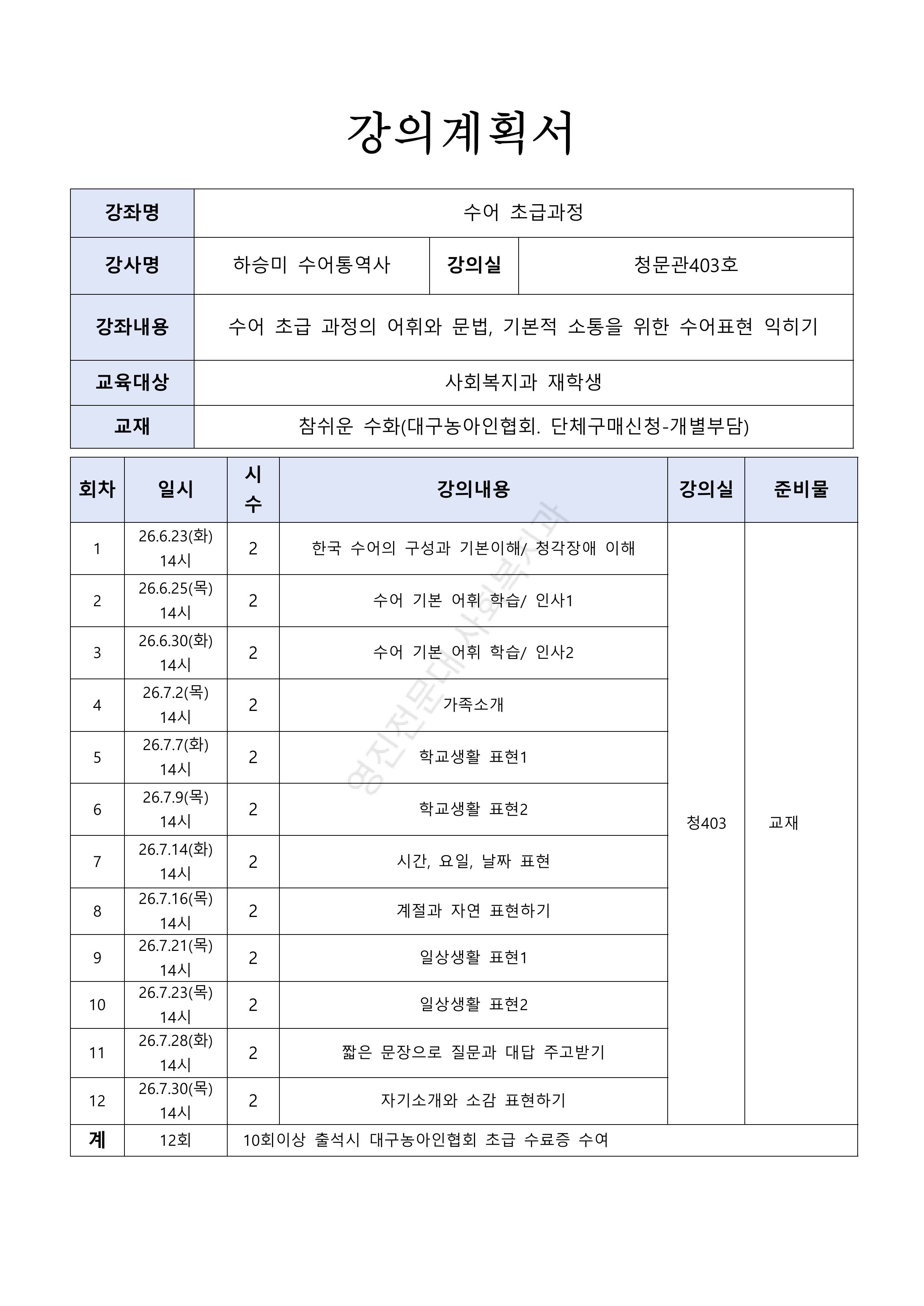 강의계획서

강좌명
수어 초급과정

강사명
하승미 수어통역사
강의실
청문관403호

강좌내용
수어 초급 과정의 어휘와 문법, 기본적 소통을 위한 수어표현 익히기

교육대상
사회복지과 재학생

교재
참쉬운 수화(대구농아인협회. 단체구매신청-개별부담)

| 회차 | 일시 | 시수 | 강의내용 | 강의실 | 준비물 |
|---|---|---|---|---|---|
| 1 | 26.6.23(화) 14시 | 2 | 한국 수어의 구성과 기본이해/ 청각장애 이해 | 청403 | 교재 |
| 2 | 26.6.25(목) 14시 | 2 | 수어 기본 어휘 학습/ 인사1 | | |
| 3 | 26.6.30(화) 14시 | 2 | 수어 기본 어휘 학습/ 인사2 | | |
| 4 | 26.7.2(목) 14시 | 2 | 가족소개 | | |
| 5 | 26.7.7(화) 14시 | 2 | 학교생활 표현1 | | |
| 6 | 26.7.9(목) 14시 | 2 | 학교생활 표현2 | | |
| 7 | 26.7.14(화) 14시 | 2 | 시간, 요일, 날짜 표현 | | |
| 8 | 26.7.16(목) 14시 | 2 | 계절과 자연 표현하기 | | |
| 9 | 26.7.21(목) 14시 | 2 | 일상생활 표현1 | | |
| 10 | 26.7.23(목) 14시 | 2 | 일상생활 표현2 | | |
| 11 | 26.7.28(화) 14시 | 2 | 짧은 문장으로 질문과 대답 주고받기 | | |
| 12 | 26.7.30(목) 14시 | 2 | 자기소개와 소감 표현하기 | | |
| 계 | 12회 | 10회이상 출석시 대구농아인협회 초급 수료증 수여 | | | |

영진전문대 사회복지과